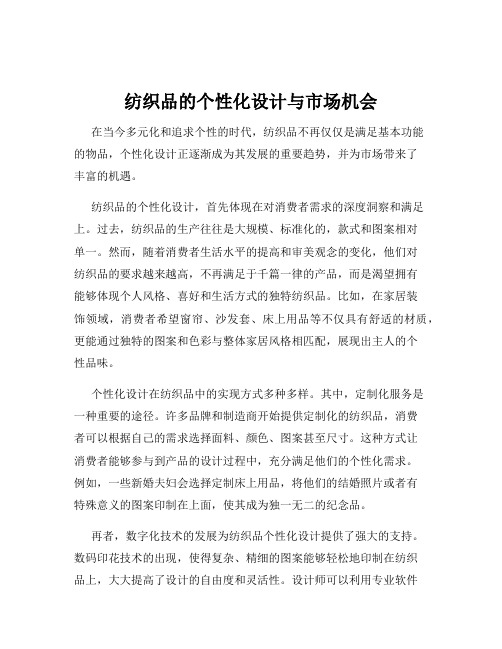 纺织品的个性化设计与市场机会

在当今多元化和追求个性的时代，纺织品不再仅仅是满足基本功能的物品，个性化设计正逐渐成为其发展的重要趋势，并为市场带来了丰富的机遇。

纺织品的个性化设计，首先体现在对消费者需求的深度洞察和满足上。过去，纺织品的生产往往是大规模、标准化的，款式和图案相对单一。然而，随着消费者生活水平的提高和审美观念的变化，他们对纺织品的要求越来越高，不再满足于千篇一律的产品，而是渴望拥有能够体现个人风格、喜好和生活方式的独特纺织品。比如，在家居装饰领域，消费者希望窗帘、沙发套、床上用品等不仅具有舒适的材质，更能通过独特的图案和色彩与整体家居风格相匹配，展现出主人的个性品味。

个性化设计在纺织品中的实现方式多种多样。其中，定制化服务是一种重要的途径。许多品牌和制造商开始提供定制化的纺织品，消费者可以根据自己的需求选择面料、颜色、图案甚至尺寸。这种方式让消费者能够参与到产品的设计过程中，充分满足他们的个性化需求。例如，一些新婚夫妇会选择定制床上用品，将他们的结婚照片或者有特殊意义的图案印制在上面，使其成为独一无二的纪念品。

再者，数字化技术的发展为纺织品个性化设计提供了强大的支持。数码印花技术的出现，使得复杂、精细的图案能够轻松地印制在纺织品上，大大提高了设计的自由度和灵活性。设计师可以利用专业软件